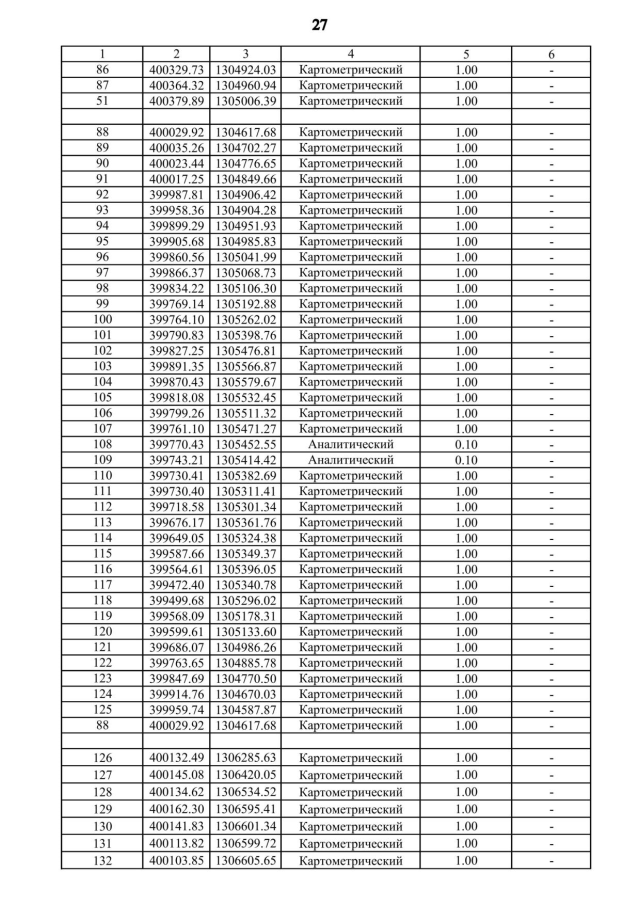 27

| 1 | 2 | 3 | 4 | 5 | 6 |
|---|---|---|---|---|---|
| 86 | 400329.73 | 1304924.03 | Картометрический | 1.00 | - |
| 87 | 400364.32 | 1304960.94 | Картометрический | 1.00 | - |
| 51 | 400379.89 | 1305006.39 | Картометрический | 1.00 | - |
| | | | | | |
| 88 | 400029.92 | 1304617.68 | Картометрический | 1.00 | - |
| 89 | 400035.26 | 1304702.27 | Картометрический | 1.00 | - |
| 90 | 400023.44 | 1304776.65 | Картометрический | 1.00 | - |
| 91 | 400017.25 | 1304849.66 | Картометрический | 1.00 | - |
| 92 | 399987.81 | 1304906.42 | Картометрический | 1.00 | - |
| 93 | 399958.36 | 1304904.28 | Картометрический | 1.00 | - |
| 94 | 399899.29 | 1304951.93 | Картометрический | 1.00 | - |
| 95 | 399905.68 | 1304985.83 | Картометрический | 1.00 | - |
| 96 | 399860.56 | 1305041.99 | Картометрический | 1.00 | - |
| 97 | 399866.37 | 1305068.73 | Картометрический | 1.00 | - |
| 98 | 399834.22 | 1305106.30 | Картометрический | 1.00 | - |
| 99 | 399769.14 | 1305192.88 | Картометрический | 1.00 | - |
| 100 | 399764.10 | 1305262.02 | Картометрический | 1.00 | - |
| 101 | 399790.83 | 1305398.76 | Картометрический | 1.00 | - |
| 102 | 399827.25 | 1305476.81 | Картометрический | 1.00 | - |
| 103 | 399891.35 | 1305566.87 | Картометрический | 1.00 | - |
| 104 | 399870.43 | 1305579.67 | Картометрический | 1.00 | - |
| 105 | 399818.08 | 1305532.45 | Картометрический | 1.00 | - |
| 106 | 399799.26 | 1305511.32 | Картометрический | 1.00 | - |
| 107 | 399761.10 | 1305471.27 | Картометрический | 1.00 | - |
| 108 | 399770.43 | 1305452.55 | Аналитический | 0.10 | - |
| 109 | 399743.21 | 1305414.42 | Аналитический | 0.10 | - |
| 110 | 399730.41 | 1305382.69 | Картометрический | 1.00 | - |
| 111 | 399730.40 | 1305311.41 | Картометрический | 1.00 | - |
| 112 | 399718.58 | 1305301.34 | Картометрический | 1.00 | - |
| 113 | 399676.17 | 1305361.76 | Картометрический | 1.00 | - |
| 114 | 399649.05 | 1305324.38 | Картометрический | 1.00 | - |
| 115 | 399587.66 | 1305349.37 | Картометрический | 1.00 | - |
| 116 | 399564.61 | 1305396.05 | Картометрический | 1.00 | - |
| 117 | 399472.40 | 1305340.78 | Картометрический | 1.00 | - |
| 118 | 399499.68 | 1305296.02 | Картометрический | 1.00 | - |
| 119 | 399568.09 | 1305178.31 | Картометрический | 1.00 | - |
| 120 | 399599.61 | 1305133.60 | Картометрический | 1.00 | - |
| 121 | 399686.07 | 1304986.26 | Картометрический | 1.00 | - |
| 122 | 399763.65 | 1304885.78 | Картометрический | 1.00 | - |
| 123 | 399847.69 | 1304770.50 | Картометрический | 1.00 | - |
| 124 | 399914.76 | 1304670.03 | Картометрический | 1.00 | - |
| 125 | 399959.74 | 1304587.87 | Картометрический | 1.00 | - |
| 88 | 400029.92 | 1304617.68 | Картометрический | 1.00 | - |
| | | | | | |
| 126 | 400132.49 | 1306285.63 | Картометрический | 1.00 | - |
| 127 | 400145.08 | 1306420.05 | Картометрический | 1.00 | - |
| 128 | 400134.62 | 1306534.52 | Картометрический | 1.00 | - |
| 129 | 400162.30 | 1306595.41 | Картометрический | 1.00 | - |
| 130 | 400141.83 | 1306601.34 | Картометрический | 1.00 | - |
| 131 | 400113.82 | 1306599.72 | Картометрический | 1.00 | - |
| 132 | 400103.85 | 1306605.65 | Картометрический | 1.00 | - |